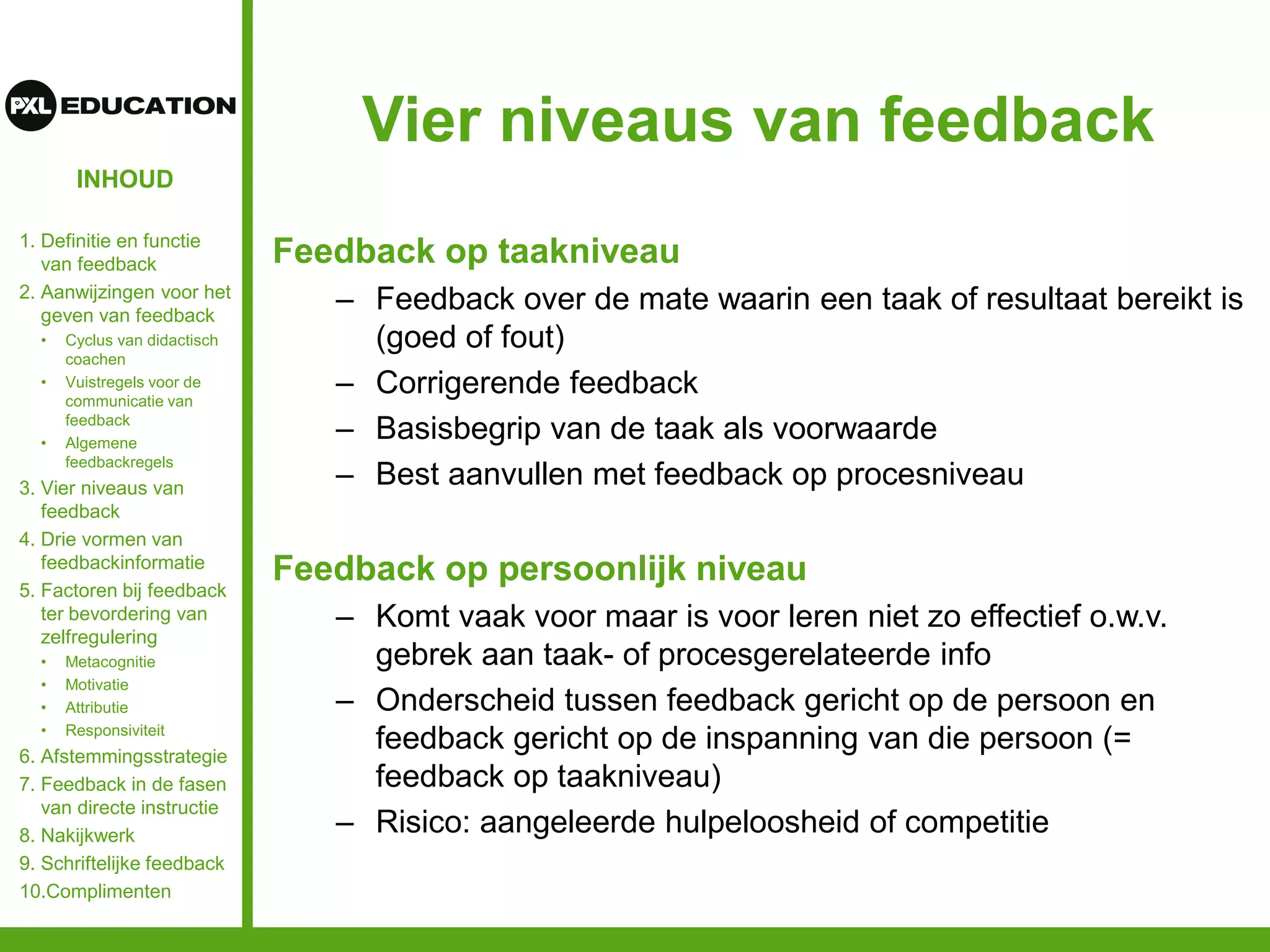 PXL EDUCATION

INHOUD

1. Definitie en functie van feedback
2. Aanwijzingen voor het geven van feedback
• Cyclus van didactisch coachen
• Vuistregels voor de communicatie van feedback
• Algemene feedbackregels
3. Vier niveaus van feedback
4. Drie vormen van feedbackinformatie
5. Factoren bij feedback ter bevordering van zelfregulering
• Metacognitie
• Motivatie
• Attributie
• Responsiviteit
6. Afstemmingsstrategie
7. Feedback in de fasen van directe instructie
8. Nakijkwerk
9. Schriftelijke feedback
10.Complimenten

Vier niveaus van feedback

Feedback op taakniveau
– Feedback over de mate waarin een taak of resultaat bereikt is (goed of fout)
– Corrigerende feedback
– Basisbegrip van de taak als voorwaarde
– Best aanvullen met feedback op procesniveau

Feedback op persoonlijk niveau
– Komt vaak voor maar is voor leren niet zo effectief o.w.v. gebrek aan taak- of procesgerelateerde info
– Onderscheid tussen feedback gericht op de persoon en feedback gericht op de inspanning van die persoon (= feedback op taakniveau)
– Risico: aangeleerde hulpeloosheid of competitie